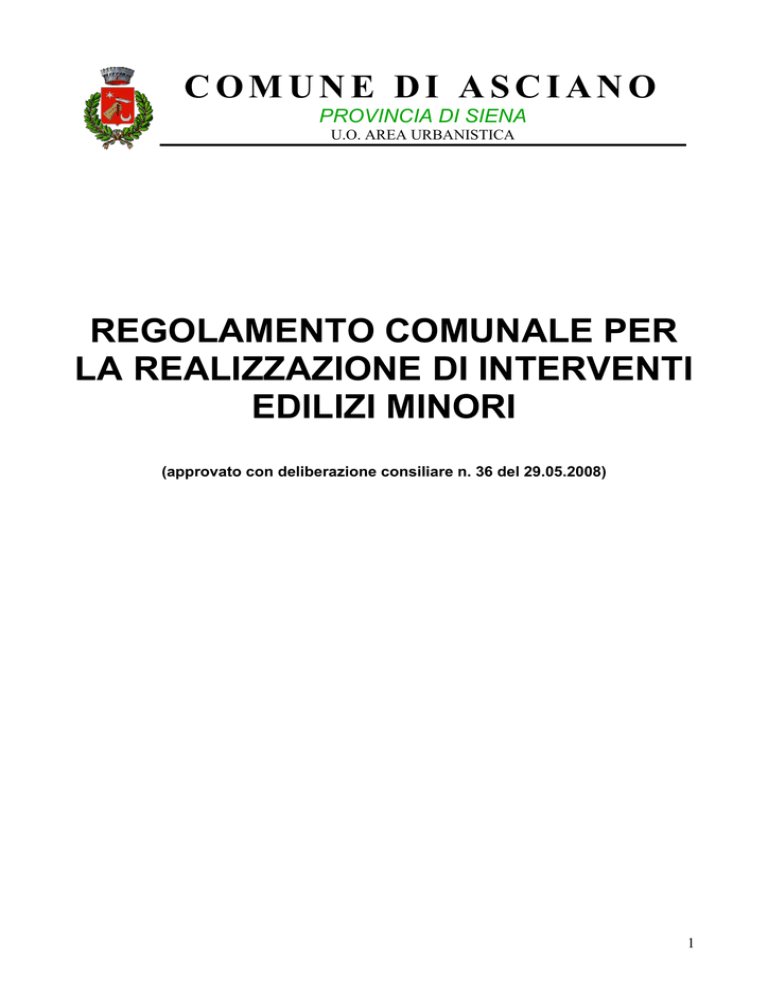 COMUNE DI ASCIANO
PROVINCIA DI SIENA
U.O. AREA URBANISTICA

REGOLAMENTO COMUNALE PER LA REALIZZAZIONE DI INTERVENTI EDILIZI MINORI

(approvato con deliberazione consiliare n. 36 del 29.05.2008)

1